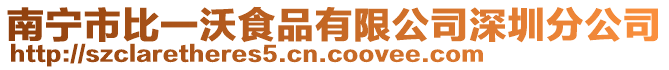 南宁市比一沃食品有限公司深圳分公司
http://szclaretheres5.cn.coovee.com